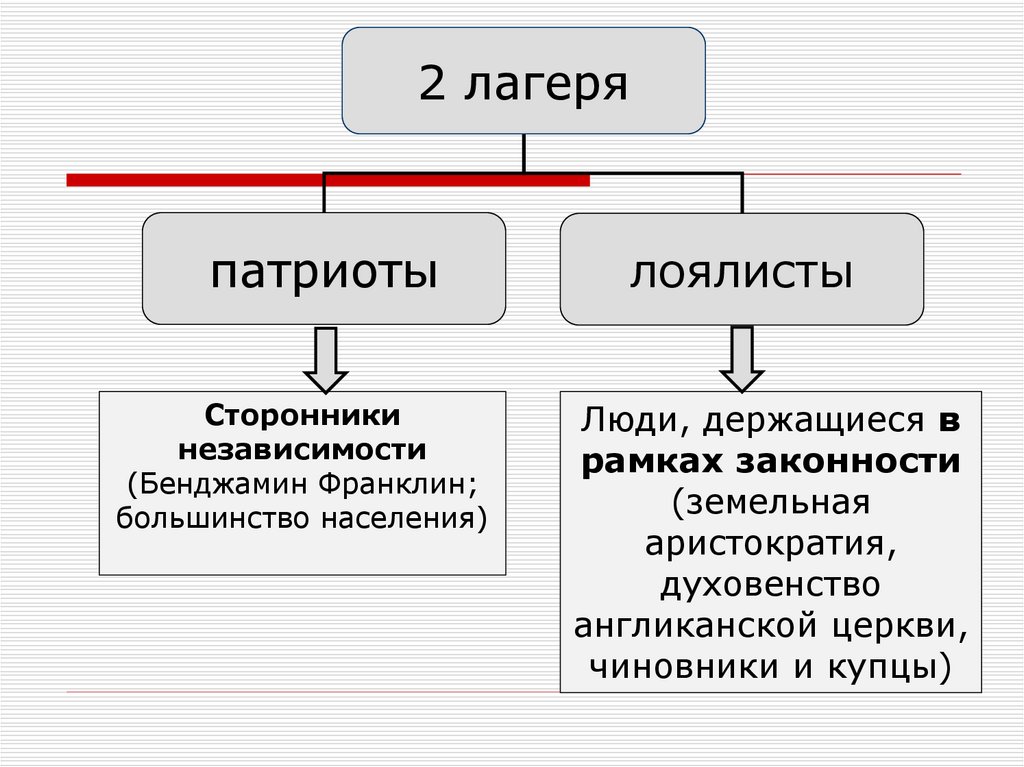 2 лагеря

патриоты

лоялисты

Сторонники независимости (Бенджамин Франклин; большинство населения)

Люди, держащиеся в рамках законности (земельная аристократия, духовенство англиканской церкви, чиновники и купцы)